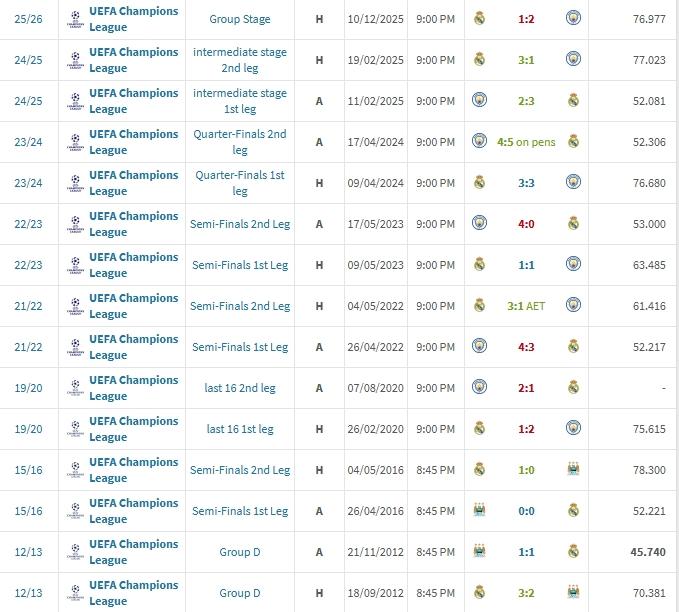 | 25/26 | UEFA Champions League | Group Stage | H | 10/12/2025 | 9:00 PM | 1:2 | 76.977 |
|---|---|---|---|---|---|---|---|
| 24/25 | UEFA Champions League | intermediate stage 2nd leg | H | 19/02/2025 | 9:00 PM | 3:1 | 77.023 |
| 24/25 | UEFA Champions League | intermediate stage 1st leg | A | 11/02/2025 | 9:00 PM | 2:3 | 52.081 |
| 23/24 | UEFA Champions League | Quarter-Finals 2nd leg | A | 17/04/2024 | 9:00 PM | 4:5 on pens | 52.306 |
| 23/24 | UEFA Champions League | Quarter-Finals 1st leg | H | 09/04/2024 | 9:00 PM | 3:3 | 76.680 |
| 22/23 | UEFA Champions League | Semi-Finals 2nd Leg | A | 17/05/2023 | 9:00 PM | 4:0 | 53.000 |
| 22/23 | UEFA Champions League | Semi-Finals 1st Leg | H | 09/05/2023 | 9:00 PM | 1:1 | 63.485 |
| 21/22 | UEFA Champions League | Semi-Finals 2nd Leg | H | 04/05/2022 | 9:00 PM | 3:1 AET | 61.416 |
| 21/22 | UEFA Champions League | Semi-Finals 1st Leg | A | 26/04/2022 | 9:00 PM | 4:3 | 52.217 |
| 19/20 | UEFA Champions League | last 16 2nd leg | A | 07/08/2020 | 9:00 PM | 2:1 | - |
| 19/20 | UEFA Champions League | last 16 1st leg | H | 26/02/2020 | 9:00 PM | 1:2 | 75.615 |
| 15/16 | UEFA Champions League | Semi-Finals 2nd Leg | H | 04/05/2016 | 8:45 PM | 1:0 | 78.300 |
| 15/16 | UEFA Champions League | Semi-Finals 1st Leg | A | 26/04/2016 | 8:45 PM | 0:0 | 52.221 |
| 12/13 | UEFA Champions League | Group D | A | 21/11/2012 | 8:45 PM | 1:1 | 45.740 |
| 12/13 | UEFA Champions League | Group D | H | 18/09/2012 | 8:45 PM | 3:2 | 70.381 |